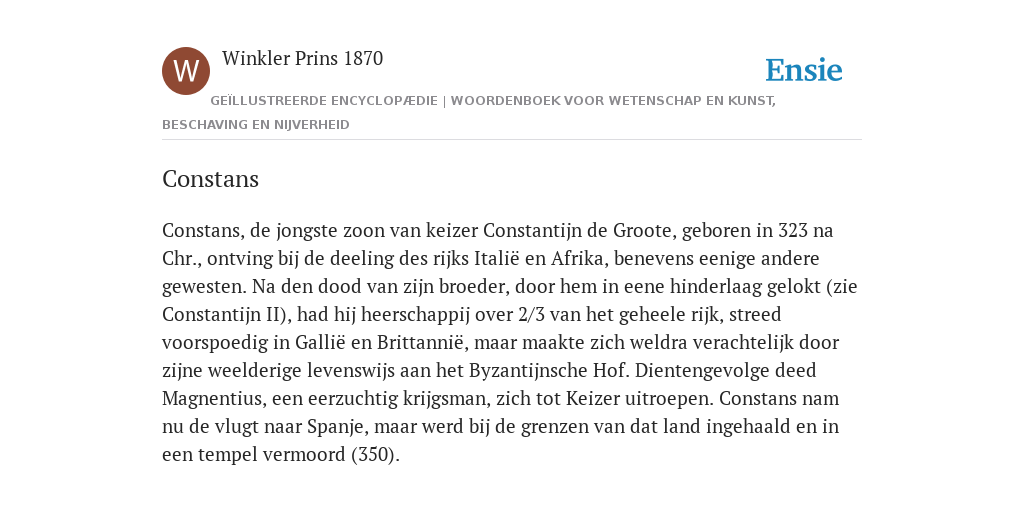 W

Winkler Prins 1870

Ensie

GEÏLLUSTREERDE ENCYCLOPÆDIE | WOORDENBOEK VOOR WETENSCHAP EN KUNST, BESCHAVING EN NIJVERHEID

Constans

Constans, de jongste zoon van keizer Constantijn de Groote, geboren in 323 na Chr., ontving bij de deeling des rijks Italië en Afrika, benevens eenige andere gewesten. Na den dood van zijn broeder, door hem in eene hinderlaag gelokt (zie Constantijn II), had hij heerschappij over 2/3 van het geheele rijk, streed voorspoedig in Gallië en Brittannië, maar maakte zich weldra verachtelijk door zijne weelderige levenswijs aan het Byzantijnsche Hof. Dientengevolge deed Magnentius, een eerzuchtig krijgsman, zich tot Keizer uitroepen. Constans nam nu de vlugt naar Spanje, maar werd bij de grenzen van dat land ingehaald en in een tempel vermoord (350).